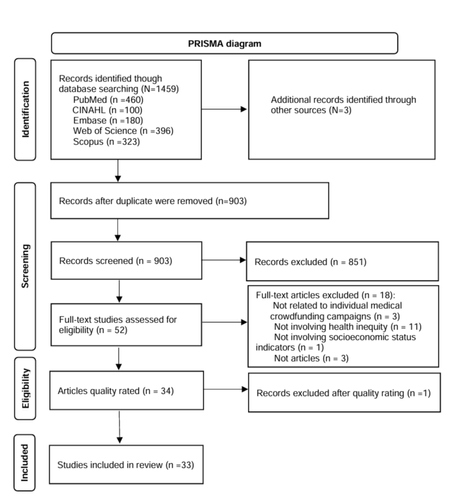 PRISMA diagram

Identification

Records identified though database searching (N=1459)
PubMed (n =460)
CINAHL (n =100)
Embase (n =180)
Web of Science (n =396)
Scopus (n =323)

Additional records identified through other sources (N=3)

Screening

Records after duplicate were removed (n=903)

Records screened (n = 903)

Records excluded (n = 851)

Full-text studies assessed for eligibility (n = 52)

Full-text articles excluded (n = 18):
Not related to individual medical crowdfunding campaigns (n = 3)
Not involving health inequity (n = 11)
Not involving socioeconomic status indicators (n = 1)
Not articles (n = 3)

Eligibility

Articles quality rated (n = 34)

Records excluded after quality rating (n =1)

Included

Studies included in review (n =33)